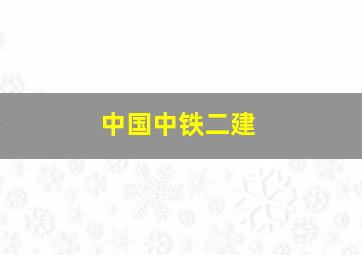 中国中铁二建